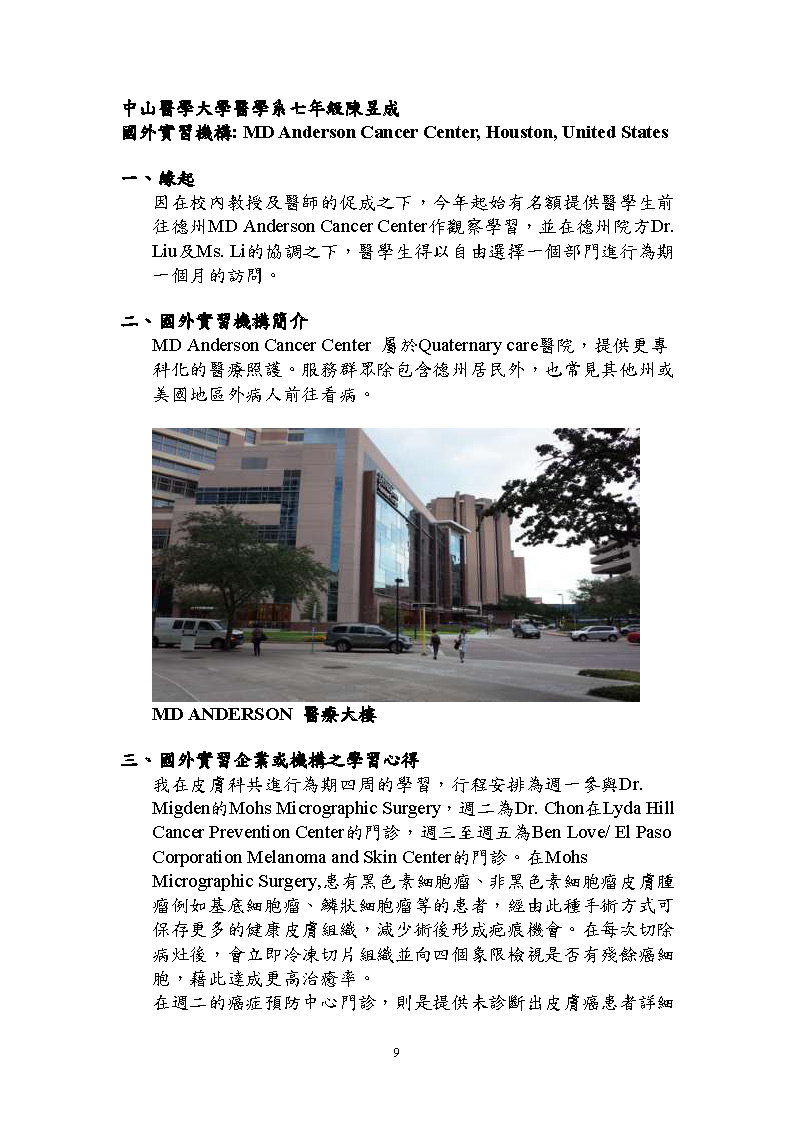 中山醫學大學醫學系七年級陳昱成
國外實習機構: MD Anderson Cancer Center, Houston, United States

一、緣起
因在校內教授及醫師的促成之下，今年起始有名額提供醫學生前往德州MD Anderson Cancer Center作觀察學習，並在德州院方Dr. Liu及Ms. Li的協調之下，醫學生得以自由選擇一個部門進行為期一個月的訪問。

二、國外實習機構簡介
MD Anderson Cancer Center 屬於Quaternary care醫院，提供更專科化的醫療照護。服務群眾除包含德州居民外，也常見其他州或美國地區外病人前往看病。

MD ANDERSON 醫療大樓

三、國外實習企業或機構之學習心得
我在皮膚科共進行為期四周的學習，行程安排為週一參與Dr. Migden的Mohs Micrographic Surgery，週二為Dr. Chon在Lyda Hill Cancer Prevention Center的門診，週三至週五為Ben Love/ El Paso Corporation Melanoma and Skin Center的門診。在Mohs Micrographic Surgery,患有黑色素細胞瘤、非黑色素細胞瘤皮膚腫瘤例如基底細胞瘤、鱗狀細胞瘤等的患者，經由此種手術方式可保存更多的健康皮膚組織，減少術後形成疤痕機會。在每次切除病灶後，會立即冷凍切片組織並向四個象限檢視是否有殘餘癌細胞，藉此達成更高治癒率。
在週二的癌症預防中心門診，則是提供未診斷出皮膚癌患者詳細

9